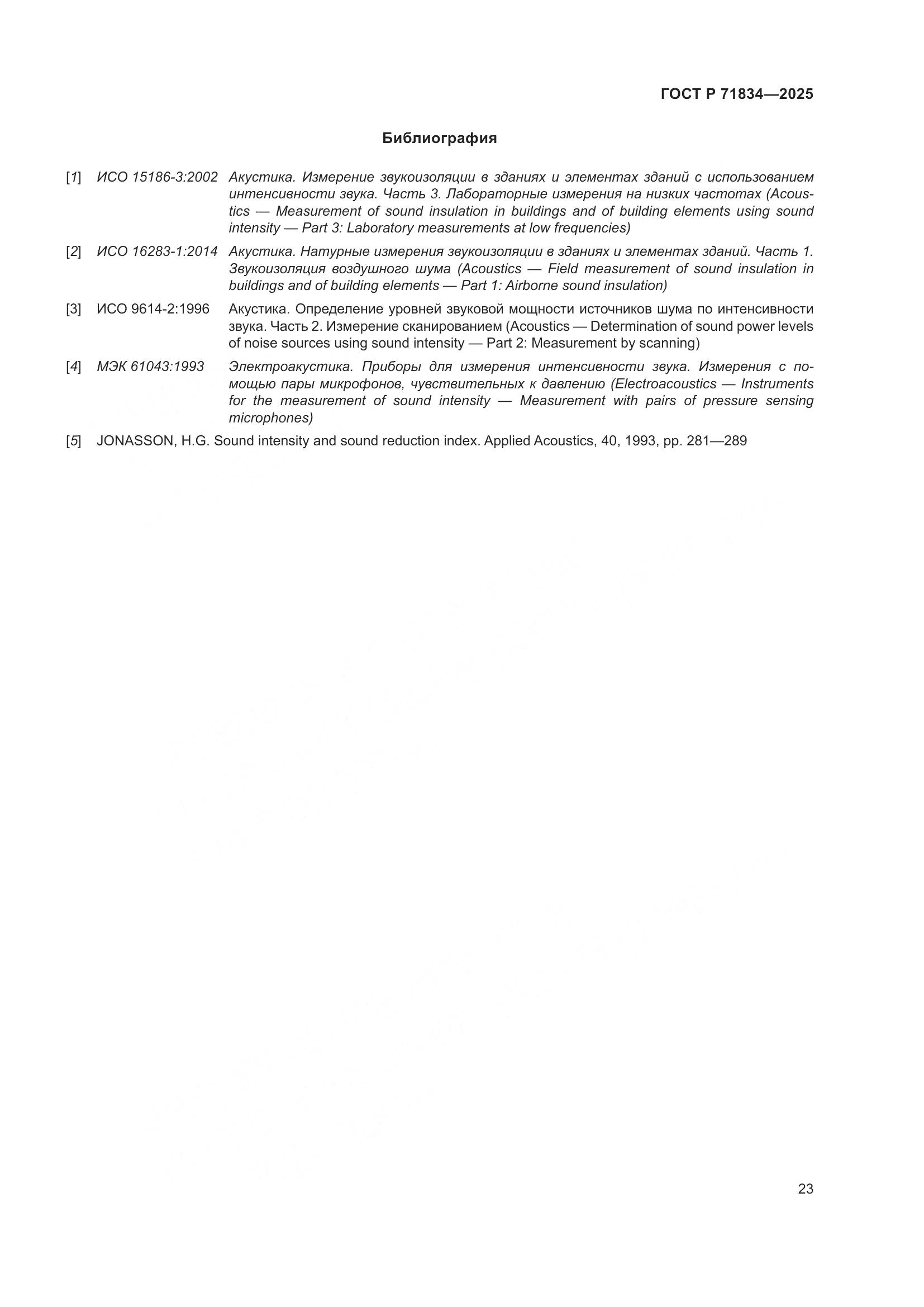 ГОСТ Р 71834—2025

Библиография

[1] ИСО 15186-3:2002 Акустика. Измерение звукоизоляции в зданиях и элементах зданий с использованием интенсивности звука. Часть 3. Лабораторные измерения на низких частотах (Acoustics — Measurement of sound insulation in buildings and of building elements using sound intensity — Part 3: Laboratory measurements at low frequencies)

[2] ИСО 16283-1:2014 Акустика. Натурные измерения звукоизоляции в зданиях и элементах зданий. Часть 1. Звукоизоляция воздушного шума (Acoustics — Field measurement of sound insulation in buildings and of building elements — Part 1: Airborne sound insulation)

[3] ИСО 9614-2:1996 Акустика. Определение уровней звуковой мощности источников шума по интенсивности звука. Часть 2. Измерение сканированием (Acoustics — Determination of sound power levels of noise sources using sound intensity — Part 2: Measurement by scanning)

[4] МЭК 61043:1993 Электроакустика. Приборы для измерения интенсивности звука. Измерения с помощью пары микрофонов, чувствительных к давлению (Electroacoustics — Instruments for the measurement of sound intensity — Measurement with pairs of pressure sensing microphones)

[5] JONASSON, H.G. Sound intensity and sound reduction index. Applied Acoustics, 40, 1993, pp. 281—289

23